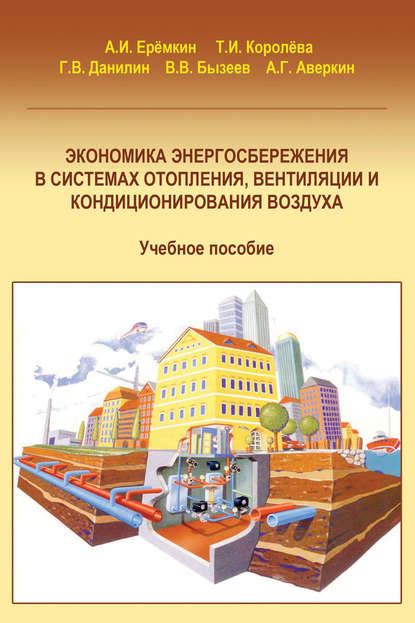 А.И. Ерёмкин Т.И. Королёва
Г.В. Данилин В.В. Бызеев А.Г. Аверкин

ЭКОНОМИКА ЭНЕРГОСБЕРЕЖЕНИЯ
В СИСТЕМАХ ОТОПЛЕНИЯ, ВЕНТИЛЯЦИИ И
КОНДИЦИОНИРОВАНИЯ ВОЗДУХА

Учебное пособие